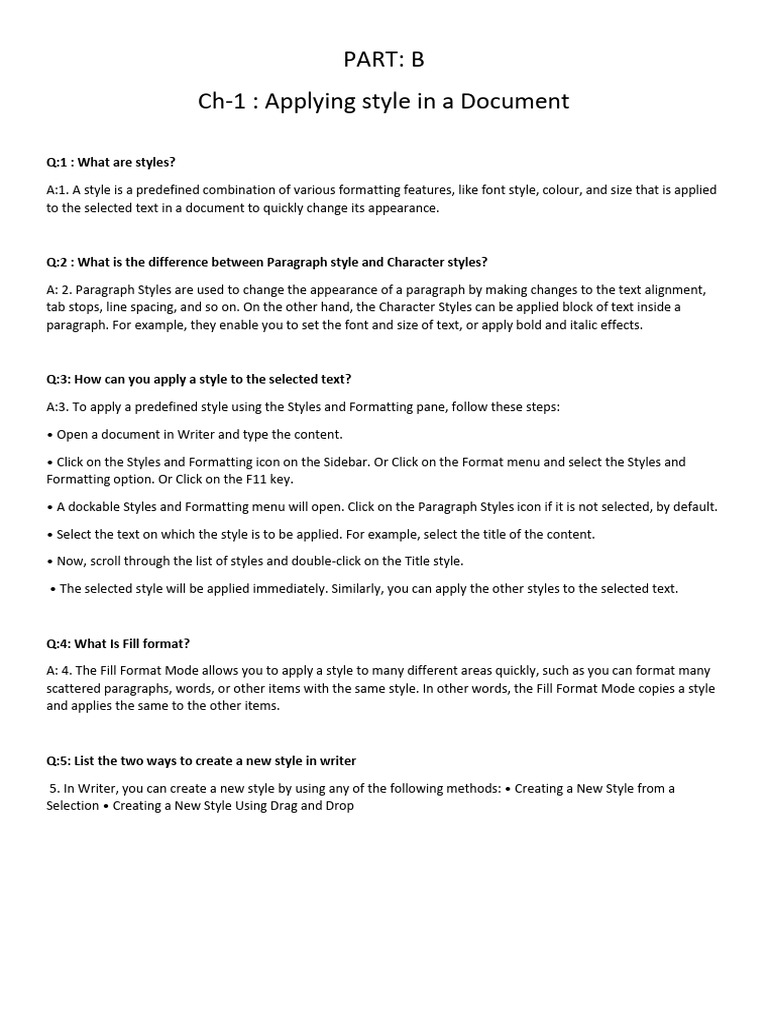 PART: B

Ch-1 : Applying style in a Document

Q:1 : What are styles?

A:1. A style is a predefined combination of various formatting features, like font style, colour, and size that is applied to the selected text in a document to quickly change its appearance.

Q:2 : What is the difference between Paragraph style and Character styles?

A: 2. Paragraph Styles are used to change the appearance of a paragraph by making changes to the text alignment, tab stops, line spacing, and so on. On the other hand, the Character Styles can be applied block of text inside a paragraph. For example, they enable you to set the font and size of text, or apply bold and italic effects.

Q:3: How can you apply a style to the selected text?

A:3. To apply a predefined style using the Styles and Formatting pane, follow these steps:

• Open a document in Writer and type the content.

• Click on the Styles and Formatting icon on the Sidebar. Or Click on the Format menu and select the Styles and Formatting option. Or Click on the F11 key.

• A dockable Styles and Formatting menu will open. Click on the Paragraph Styles icon if it is not selected, by default.

• Select the text on which the style is to be applied. For example, select the title of the content.

• Now, scroll through the list of styles and double-click on the Title style.

• The selected style will be applied immediately. Similarly, you can apply the other styles to the selected text.

Q:4: What Is Fill format?

A: 4. The Fill Format Mode allows you to apply a style to many different areas quickly, such as you can format many scattered paragraphs, words, or other items with the same style. In other words, the Fill Format Mode copies a style and applies the same to the other items.

Q:5: List the two ways to create a new style in writer

5. In Writer, you can create a new style by using any of the following methods: • Creating a New Style from a Selection • Creating a New Style Using Drag and Drop